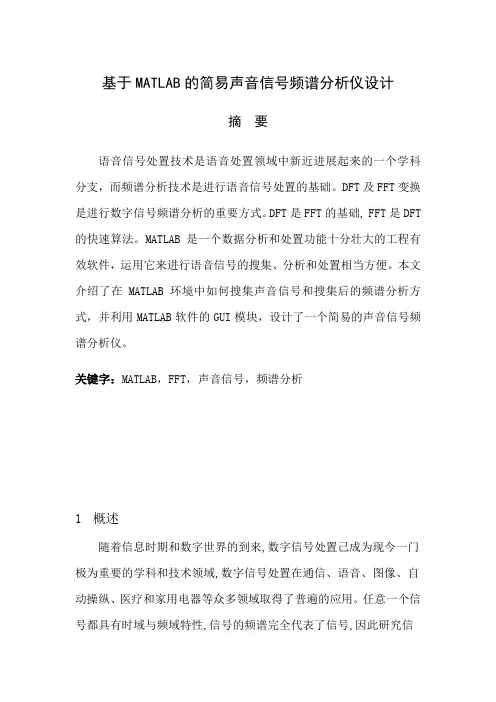 基于MATLAB的简易声音信号频谱分析仪设计

摘 要

语音信号处置技术是语音处置领域中新近进展起来的一个学科分支，而频谱分析技术是进行语音信号处置的基础。DFT及FFT变换是进行数字信号频谱分析的重要方式。DFT是FFT的基础，FFT是DFT的快速算法。MATLAB 是一个数据分析和处置功能十分壮大的工程有效软件，运用它来进行语音信号的搜集、分析和处置相当方便。本文介绍了在 MATLAB 环境中如何搜集声音信号和搜集后的频谱分析方式，并利用MATLAB软件的GUI模块，设计了一个简易的声音信号频谱分析仪。

关键字：MATLAB，FFT，声音信号，频谱分析

1 概述

随着信息时期和数字世界的到来，数字信号处置已成为现今一门极为重要的学科和技术领域，数字信号处置在通信、语音、图像、自动操纵、医疗和家用电器等众多领域取得了普遍的应用。任意一个信号都具有时域与频域特性，信号的频谱完全代表了信号，因此研究信